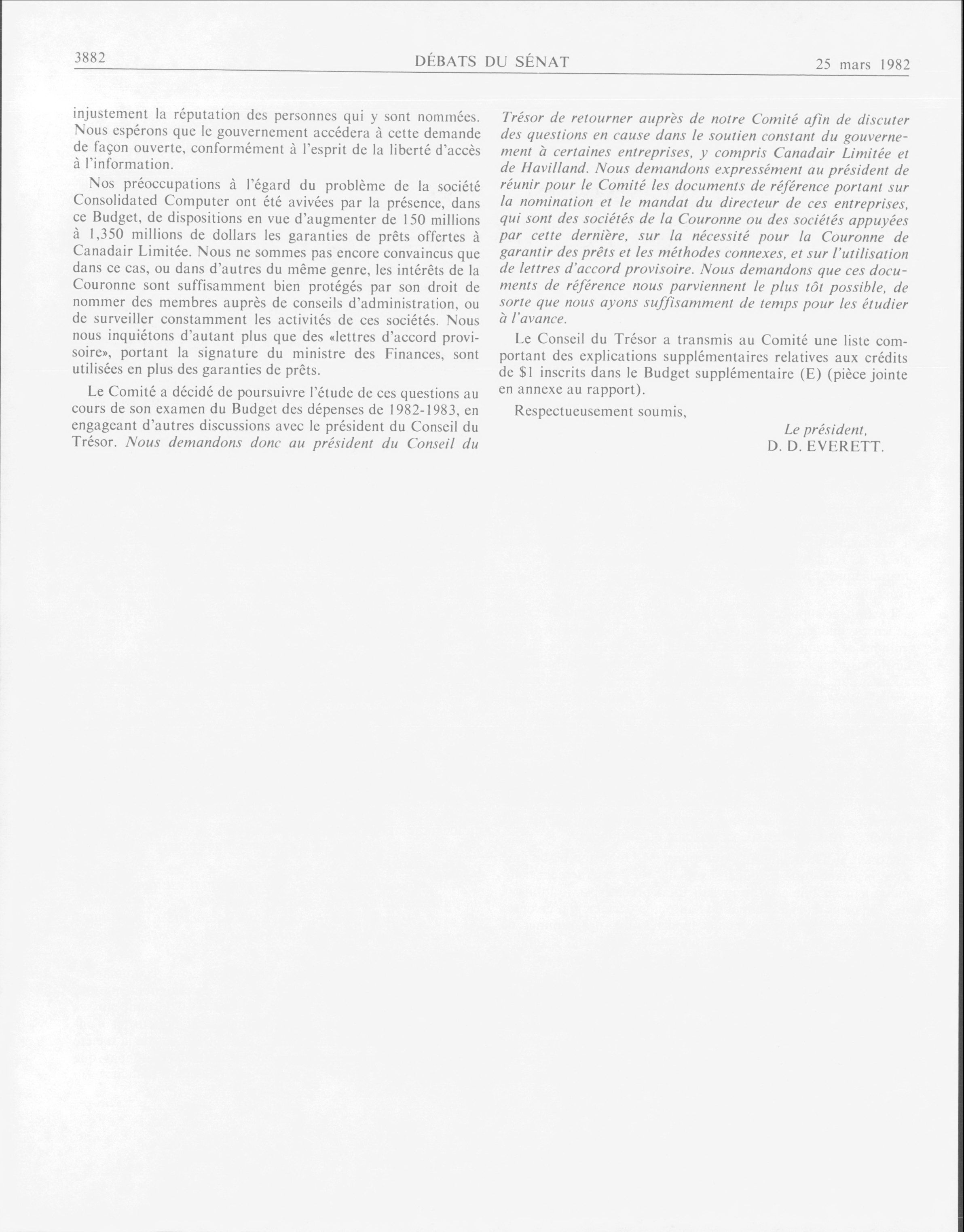 3882 DÉBATS DU SÉNAT 25 mars 1982

injustement la réputation des personnes qui y sont nommées. Nous espérons que le gouvernement accédera à cette demande de façon ouverte, conformément à l'esprit de la liberté d'accès à l'information.

Nos préoccupations à l'égard du problème de la société Consolidated Computer ont été avivées par la présence, dans ce Budget, de dispositions en vue d'augmenter de 150 millions à 1,350 millions de dollars les garanties de prêts offertes à Canadair Limitée. Nous ne sommes pas encore convaincus que dans ce cas, ou dans d'autres du même genre, les intérêts de la Couronne sont suffisamment bien protégés par son droit de nommer des membres auprès de conseils d'administration, ou de surveiller constamment les activités de ces sociétés. Nous nous inquiétons d'autant plus que des «lettres d'accord provisoire», portant la signature du ministre des Finances, sont utilisées en plus des garanties de prêts.

Le Comité a décidé de poursuivre l'étude de ces questions au cours de son examen du Budget des dépenses de 1982-1983, en engageant d'autres discussions avec le président du Conseil du Trésor. Nous demandons donc au président du Conseil du Trésor de retourner auprès de notre Comité afin de discuter des questions en cause dans le soutien constant du gouvernement à certaines entreprises, y compris Canadair Limitée et de Havilland. Nous demandons expressément au président de réunir pour le Comité les documents de référence portant sur la nomination et le mandat du directeur de ces entreprises, qui sont des sociétés de la Couronne ou des sociétés appuyées par cette dernière, sur la nécessité pour la Couronne de garantir des prêts et les méthodes connexes, et sur l'utilisation de lettres d'accord provisoire. Nous demandons que ces documents de référence nous parviennent le plus tôt possible, de sorte que nous ayons suffisamment de temps pour les étudier à l'avance.

Le Conseil du Trésor a transmis au Comité une liste comportant des explications supplémentaires relatives aux crédits de $1 inscrits dans le Budget supplémentaire (E) (pièce jointe en annexe au rapport).

Respectueusement soumis,

Le président,
D. D. EVERETT.